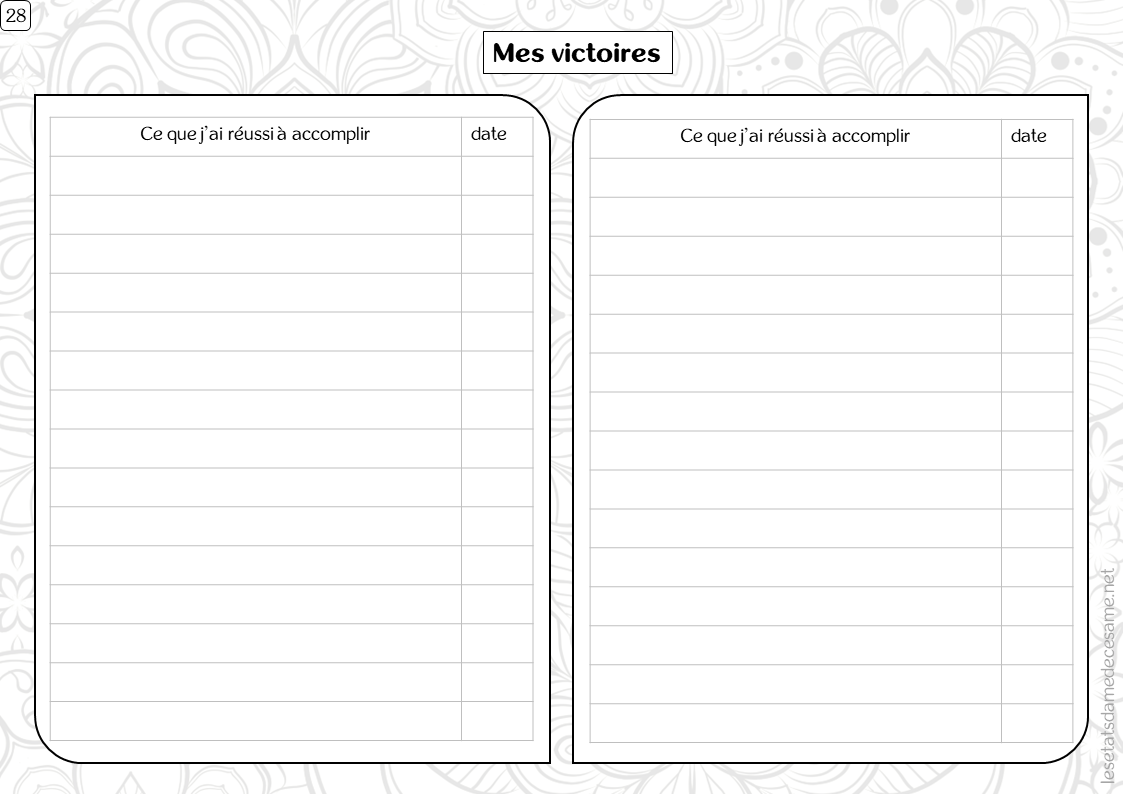 28

Mes victoires

| Ce que j'ai réussi à accomplir | date |
|---|---|
| | |
| | |
| | |
| | |
| | |
| | |
| | |
| | |
| | |
| | |
| | |
| | |
| | |
| | |
| | |

| Ce que j'ai réussi à accomplir | date |
|---|---|
| | |
| | |
| | |
| | |
| | |
| | |
| | |
| | |
| | |
| | |
| | |
| | |
| | |
| | |
| | |

lesetatsdamedecesame.net